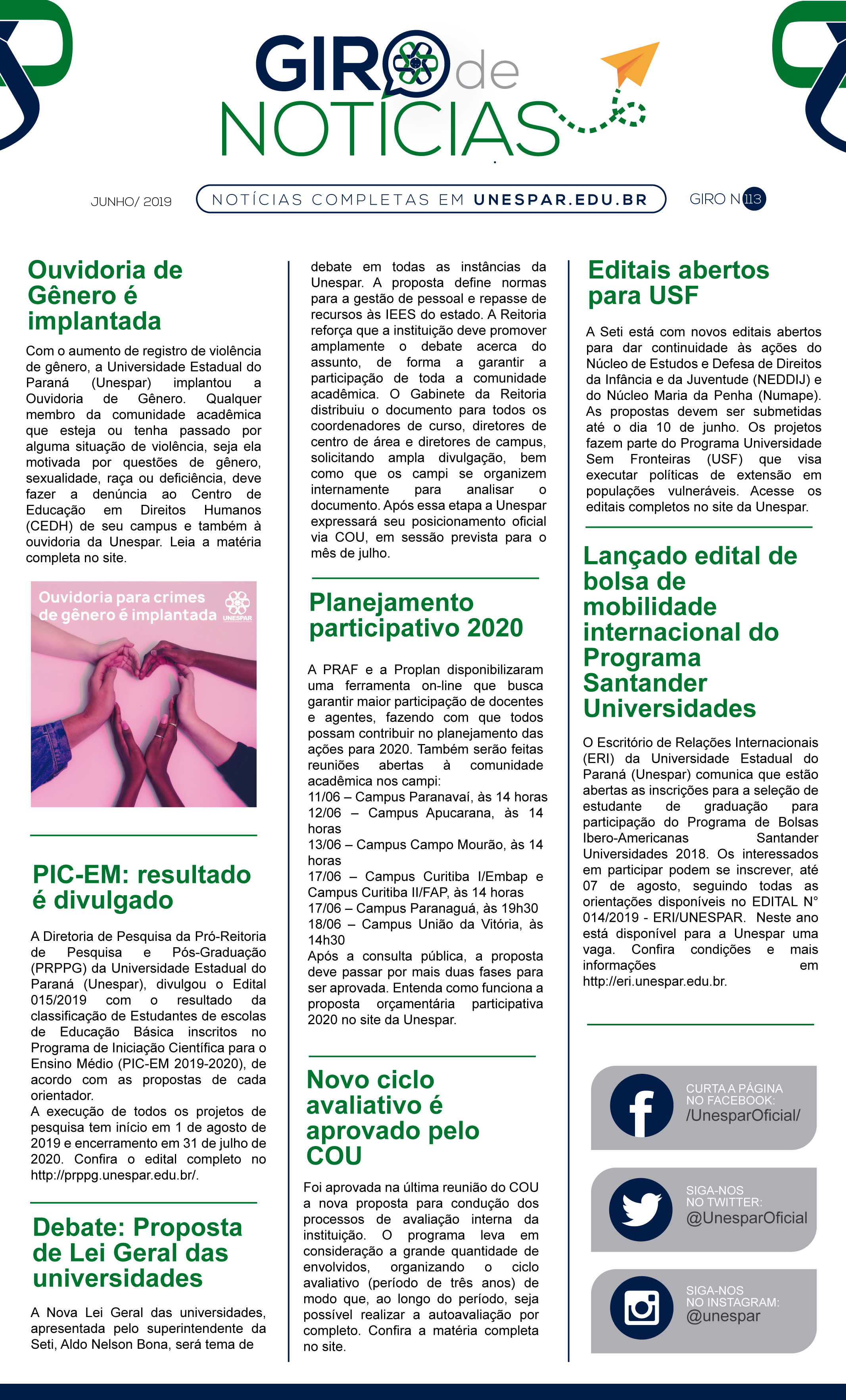 GIRO de NOTÍCIAS

JUNHO/ 2019

NOTÍCIAS COMPLETAS EM UNESPAR.EDU.BR

GIRO N 113

Ouvidoria de Gênero é implantada

Com o aumento de registro de violência de gênero, a Universidade Estadual do Paraná (Unespar) implantou a Ouvidoria de Gênero. Qualquer membro da comunidade acadêmica que esteja ou tenha passado por alguma situação de violência, seja ela motivada por questões de gênero, sexualidade, raça ou deficiência, deve fazer a denúncia ao Centro de Educação em Direitos Humanos (CEDH) de seu campus e também à ouvidoria da Unespar. Leia a matéria completa no site.

Ouvidoria para crimes de gênero é implantada

UNESPAR

PIC-EM: resultado é divulgado

A Diretoria de Pesquisa da Pró-Reitoria de Pesquisa e Pós-Graduação (PRPPG) da Universidade Estadual do Paraná (Unespar), divulgou o Edital 015/2019 com o resultado da classificação de Estudantes de escolas de Educação Básica inscritos no Programa de Iniciação Científica para o Ensino Médio (PIC-EM 2019-2020), de acordo com as propostas de cada orientador.
A execução de todos os projetos de pesquisa tem início em 1 de agosto de 2019 e encerramento em 31 de julho de 2020. Confira o edital completo no http://prppg.unespar.edu.br/.

Debate: Proposta de Lei Geral das universidades

A Nova Lei Geral das universidades, apresentada pelo superintendente da Seti, Aldo Nelson Bona, será tema de debate em todas as instâncias da Unespar. A proposta define normas para a gestão de pessoal e repasse de recursos às IEES do estado. A Reitoria reforça que a instituição deve promover amplamente o debate acerca do assunto, de forma a garantir a participação de toda a comunidade acadêmica. O Gabinete da Reitoria distribuiu o documento para todos os coordenadores de curso, diretores de centro de área e diretores de campus, solicitando ampla divulgação, bem como que os campi se organizem internamente para analisar o documento. Após essa etapa a Unespar expressará seu posicionamento oficial via COU, em sessão prevista para o mês de julho.

Planejamento participativo 2020

A PRAF e a Proplan disponibilizaram uma ferramenta on-line que busca garantir maior participação de docentes e agentes, fazendo com que todos possam contribuir no planejamento das ações para 2020. Também serão feitas reuniões abertas à comunidade acadêmica nos campi:
11/06 – Campus Paranavaí, às 14 horas
12/06 – Campus Apucarana, às 14 horas
13/06 – Campus Campo Mourão, às 14 horas
17/06 – Campus Curitiba I/Embap e Campus Curitiba II/FAP, às 14 horas
17/06 – Campus Paranaguá, às 19h30
18/06 – Campus União da Vitória, às 14h30
Após a consulta pública, a proposta deve passar por mais duas fases para ser aprovada. Entenda como funciona a proposta orçamentária participativa 2020 no site da Unespar.

Novo ciclo avaliativo é aprovado pelo COU

Foi aprovada na última reunião do COU a nova proposta para condução dos processos de avaliação interna da instituição. O programa leva em consideração a grande quantidade de envolvidos, organizando o ciclo avaliativo (período de três anos) de modo que, ao longo do período, seja possível realizar a autoavaliação por completo. Confira a matéria completa no site.

Editais abertos para USF

A Seti está com novos editais abertos para dar continuidade às ações do Núcleo de Estudos e Defesa de Direitos da Infância e da Juventude (NEDDIJ) e do Núcleo Maria da Penha (Numape). As propostas devem ser submetidas até o dia 10 de junho. Os projetos fazem parte do Programa Universidade Sem Fronteiras (USF) que visa executar políticas de extensão em populações vulneráveis. Acesse os editais completos no site da Unespar.

Lançado edital de bolsa de mobilidade internacional do Programa Santander Universidades

O Escritório de Relações Internacionais (ERI) da Universidade Estadual do Paraná (Unespar) comunica que estão abertas as inscrições para a seleção de estudante de graduação para participação do Programa de Bolsas Ibero-Americanas Santander Universidades 2018. Os interessados em participar podem se inscrever, até 07 de agosto, seguindo todas as orientações disponíveis no EDITAL N° 014/2019 - ERI/UNESPAR. Neste ano está disponível para a Unespar uma vaga. Confira condições e mais informações em http://eri.unespar.edu.br.

CURTA A PÁGINA NO FACEBOOK: /UnesparOficial/

SIGA-NOS NO TWITTER: @UnesparOficial

SIGA-NOS NO INSTAGRAM: @unespar